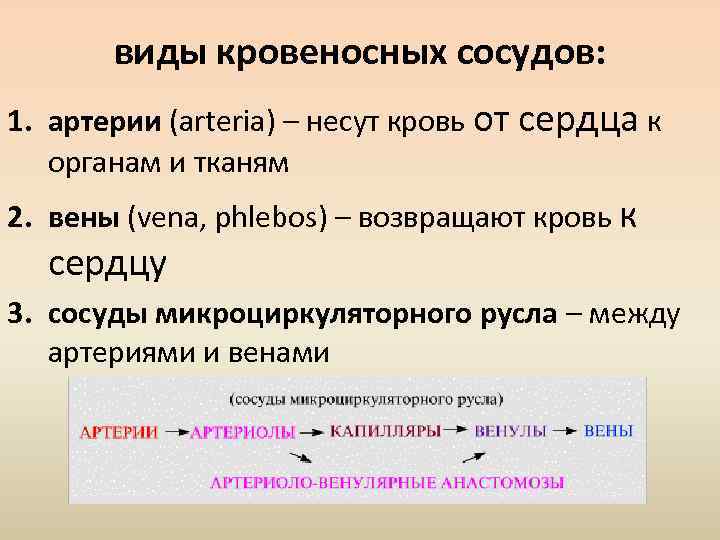 виды кровеносных сосудов:

1. артерии (arteria) – несут кровь от сердца к органам и тканям

2. вены (vena, phlebos) – возвращают кровь к сердцу

3. сосуды микроциркуляторного русла – между артериями и венами

(сосуды микроциркуляторного русла)

АРТЕРИИ → АРТЕРИОЛЫ → КАПИЛЛЯРЫ → ВЕНУЛЫ → ВЕНЫ

АРТЕРИОЛО-ВЕНУЛЯРНЫЕ АНАСТОМОЗЫ